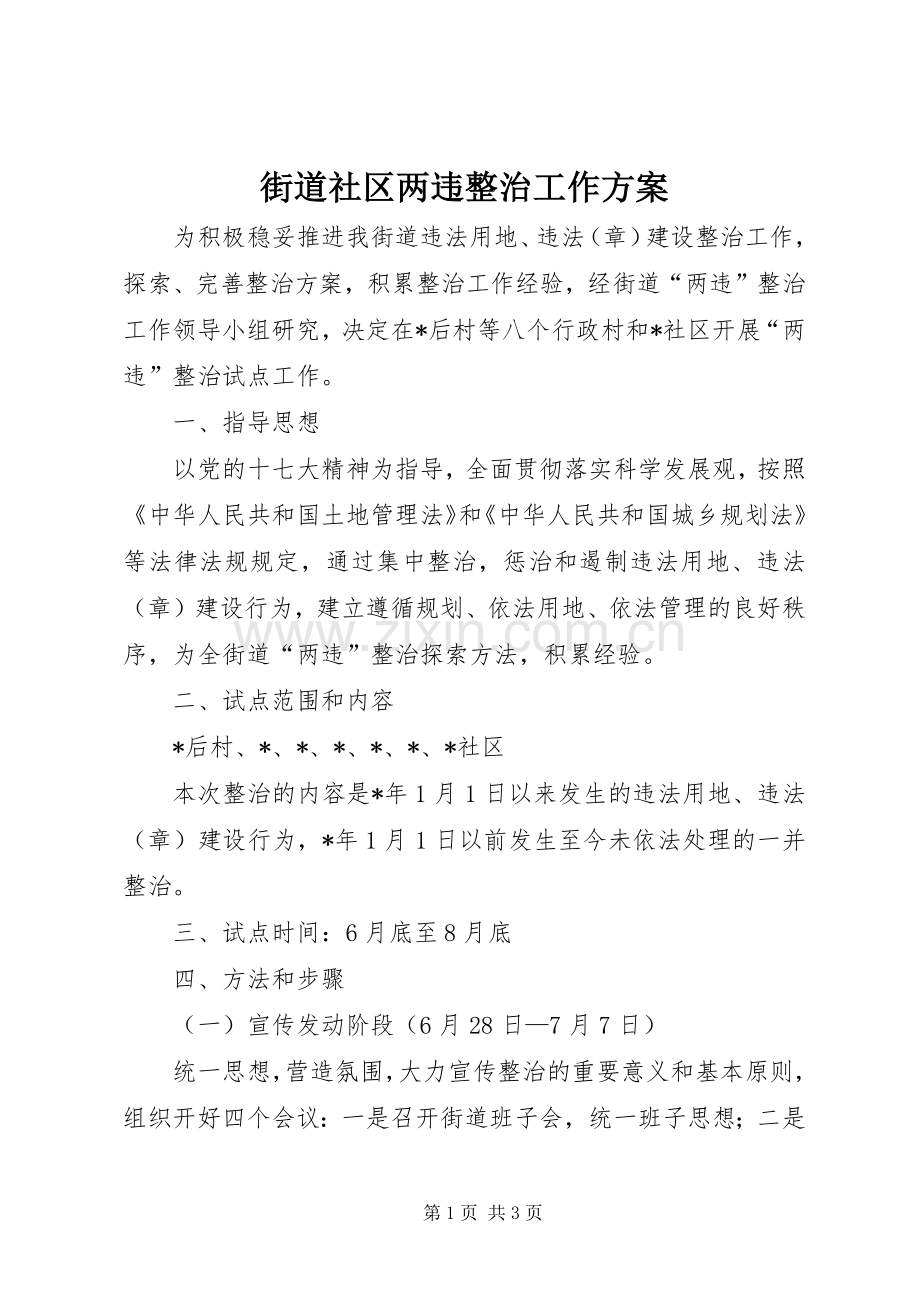 街道社区两违整治工作方案

为积极稳妥推进我街道违法用地、违法（章）建设整治工作，探索、完善整治方案，积累整治工作经验，经街道“两违”整治工作领导小组研究，决定在*后村等八个行政村和*社区开展“两违”整治试点工作。

一、指导思想

以党的十七大精神为指导，全面贯彻落实科学发展观，按照《中华人民共和国土地管理法》和《中华人民共和国城乡规划法》等法律法规规定，通过集中整治，惩治和遏制违法用地、违法（章）建设行为，建立遵循规划、依法用地、依法管理的良好秩序，为全街道“两违”整治探索方法，积累经验。

二、试点范围和内容

*后村、*、*、*、*、*、*社区

本次整治的内容是*年1月1日以来发生的违法用地、违法（章）建设行为，*年1月1日以前发生至今未依法处理的一并整治。

三、试点时间：6月底至8月底

四、方法和步骤

（一）宣传发动阶段（6月28日—7月7日）

统一思想，营造氛围，大力宣传整治的重要意义和基本原则，组织开好四个会议：一是召开街道班子会，统一班子思想；二是

第1页 共3页

www.zixin.com.cn